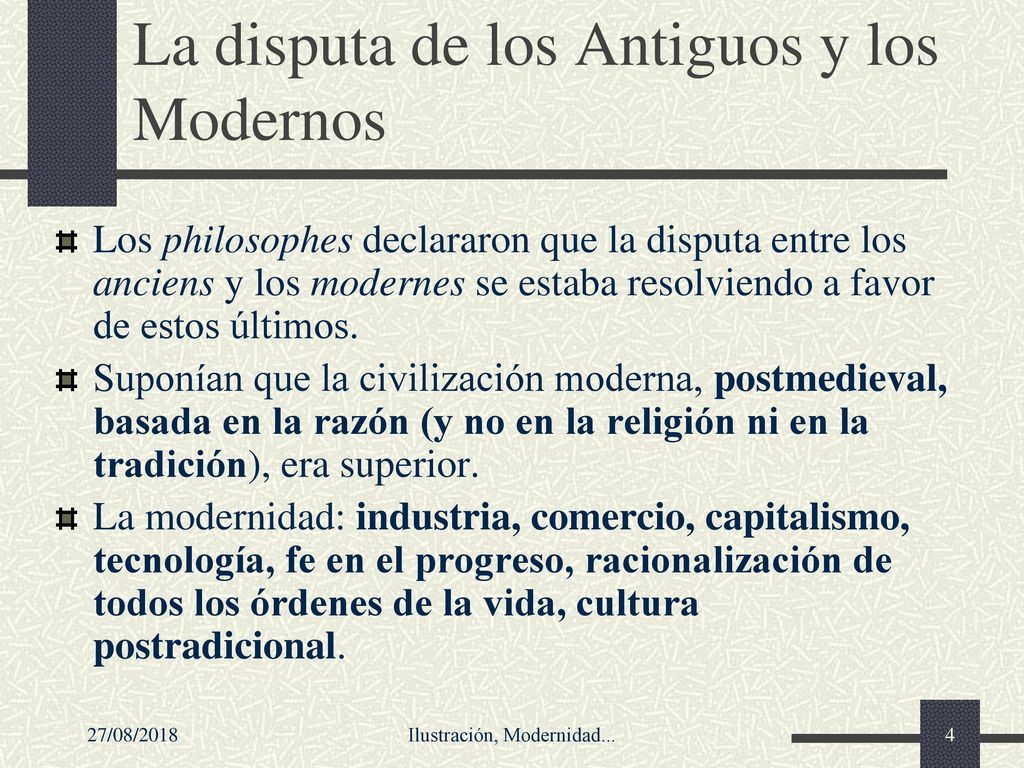 La disputa de los Antiguos y los Modernos

Los philosophes declararon que la disputa entre los anciens y los modernes se estaba resolviendo a favor de estos últimos.

Suponían que la civilización moderna, postmedieval, basada en la razón (y no en la religión ni en la tradición), era superior.

La modernidad: industria, comercio, capitalismo, tecnología, fe en el progreso, racionalización de todos los órdenes de la vida, cultura postradicional.

27/08/2018

Ilustración, Modernidad...

4